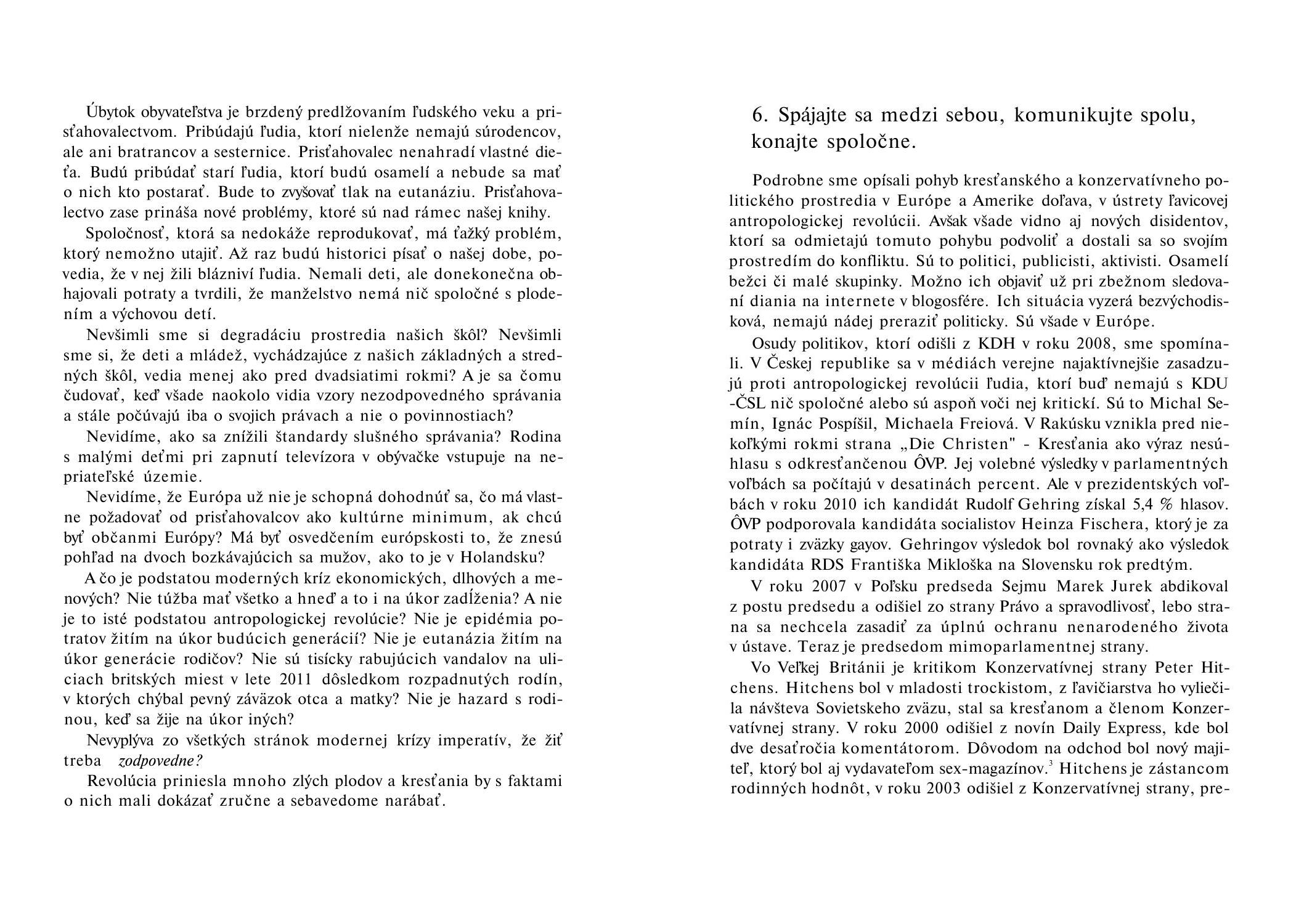 Úbytok obyvateľstva je brzdený predlžovaním ľudského veku a prisťahovalectvom. Pribúdajú ľudia, ktorí nielenže nemajú súrodencov, ale ani bratrancov a sesternice. Prisťahovalec nenahradí vlastné dieťa. Budú pribúdať starí ľudia, ktorí budú osamelí a nebude sa mať o nich kto postarať. Bude to zvyšovať tlak na eutanáziu. Prisťahovalectvo zase prináša nové problémy, ktoré sú nad rámec našej knihy.

Spoločnosť, ktorá sa nedokáže reprodukovať, má ťažký problém, ktorý nemožno utajiť. Až raz budú historici písať o našej dobe, povedia, že v nej žili blázniví ľudia. Nemali deti, ale donekonečna obhajovali potraty a tvrdili, že manželstvo nemá nič spoločné s plodením a výchovou detí.

Nevšimli sme si degradáciu prostredia našich škôl? Nevšimli sme si, že deti a mládež, vychádzajúce z našich základných a stredných škôl, vedia menej ako pred dvadsiatimi rokmi? A je sa čomu čudovať, keď všade naokolo vidia vzory nezodpovedného správania a stále počúvajú iba o svojich právach a nie o povinnostiach?

Nevidíme, ako sa znížili štandardy slušného správania? Rodina s malými deťmi pri zapnutí televízora v obývačke vstupuje na nepriateľské územie.

Nevidíme, že Európa už nie je schopná dohodnúť sa, čo má vlastne požadovať od prisťahovalcov ako kultúrne minimum, ak chcú byť občanmi Európy? Má byť osvedčením európskosti to, že znesú pohľad na dvoch bozkávajúcich sa mužov, ako to je v Holandsku?

A čo je podstatou moderných kríz ekonomických, dlhových a menových? Nie túžba mať všetko a hneď a to i na úkor zadĺženia? A nie je to isté podstatou antropologickej revolúcie? Nie je epidémia potratov žitím na úkor budúcich generácií? Nie je eutanázia žitím na úkor generácie rodičov? Nie sú tisícky rabujúcich vandalov na uliciach britských miest v lete 2011 dôsledkom rozpadnutých rodín, v ktorých chýbal pevný záväzok otca a matky? Nie je hazard s rodinou, keď sa žije na úkor iných?

Nevyplýva zo všetkých stránok modernej krízy imperatív, že žiť treba zodpovedne?

Revolúcia priniesla mnoho zlých plodov a kresťania by s faktami o nich mali dokázať zručne a sebavedome narábať.

6. Spájajte sa medzi sebou, komunikujte spolu, konajte spoločne.

Podrobne sme opísali pohyb kresťanského a konzervatívneho politického prostredia v Európe a Amerike doľava, v ústrety ľavicovej antropologickej revolúcii. Avšak všade vidno aj nových disidentov, ktorí sa odmietajú tomuto pohybu podvoliť a dostali sa so svojím prostredím do konfliktu. Sú to politici, publicisti, aktivisti. Osamelí bežci či malé skupinky. Možno ich objaviť už pri zbežnom sledovaní diania na internete v blogosfére. Ich situácia vyzerá bezvýchodisková, nemajú nádej preraziť politicky. Sú všade v Európe.

Osudy politikov, ktorí odišli z KDH v roku 2008, sme spomínali. V Českej republike sa v médiách verejne najaktívnejšie zasadzujú proti antropologickej revolúcii ľudia, ktorí buď nemajú s KDU -ČSL nič spoločné alebo sú aspoň voči nej kritickí. Sú to Michal Semín, Ignác Pospíšil, Michaela Freiová. V Rakúsku vznikla pred niekoľkými rokmi strana „Die Christen" - Kresťania ako výraz nesúhlasu s odkresťančenou ÔVP. Jej volebné výsledky v parlamentných voľbách sa počítajú v desatinách percent. Ale v prezidentských voľbách v roku 2010 ich kandidát Rudolf Gehring získal 5,4 % hlasov. ÔVP podporovala kandidáta socialistov Heinza Fischera, ktorý je za potraty i zväzky gayov. Gehringov výsledok bol rovnaký ako výsledok kandidáta RDS Františka Mikloška na Slovensku rok predtým.

V roku 2007 v Poľsku predseda Sejmu Marek Jurek abdikoval z postu predsedu a odišiel zo strany Právo a spravodlivosť, lebo strana sa nechcela zasadiť za úplnú ochranu nenarodeného života v ústave. Teraz je predsedom mimoparlamentnej strany.

Vo Veľkej Británii je kritikom Konzervatívnej strany Peter Hitchens. Hitchens bol v mladosti trockistom, z ľavičiarstva ho vyliečila návšteva Sovietskeho zväzu, stal sa kresťanom a členom Konzervatívnej strany. V roku 2000 odišiel z novín Daily Express, kde bol dve desaťročia komentátorom. Dôvodom na odchod bol nový majiteľ, ktorý bol aj vydavateľom sex-magazínov.$^3$ Hitchens je zástancom rodinných hodnôt, v roku 2003 odišiel z Konzervatívnej strany, pre-